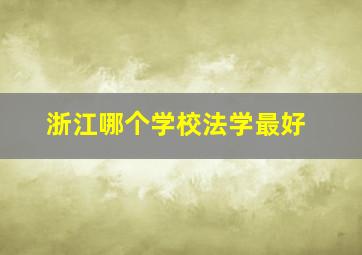 浙江哪个学校法学最好